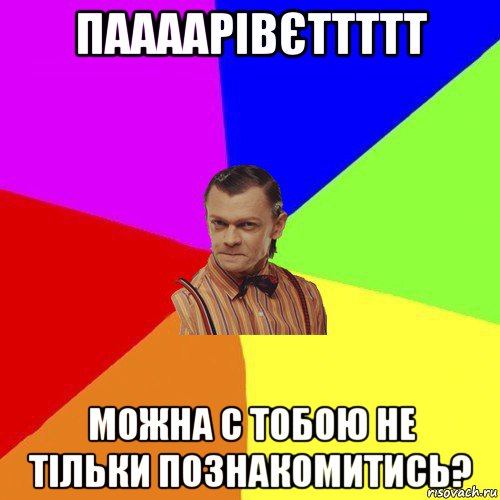 ПААААРІВЄТТТТТ

МОЖНА С ТОБОЮ НЕ ТІЛЬКИ ПОЗНАКОМИТИСЬ?

risovach.ru